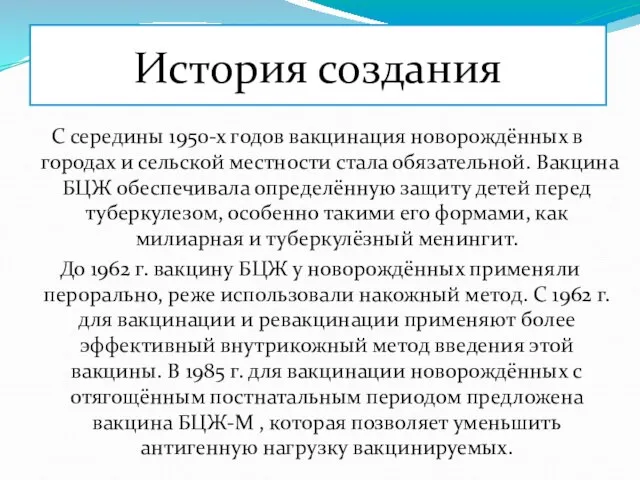 История создания

С середины 1950-х годов вакцинация новорождённых в городах и сельской местности стала обязательной. Вакцина БЦЖ обеспечивала определённую защиту детей перед туберкулезом, особенно такими его формами, как милиарная и туберкулёзный менингит.

До 1962 г. вакцину БЦЖ у новорождённых применяли перорально, реже использовали накожный метод. С 1962 г. для вакцинации и ревакцинации применяют более эффективный внутрикожный метод введения этой вакцины. В 1985 г. для вакцинации новорождённых с отягощённым постнатальным периодом предложена вакцина БЦЖ-М , которая позволяет уменьшить антигенную нагрузку вакцинируемых.